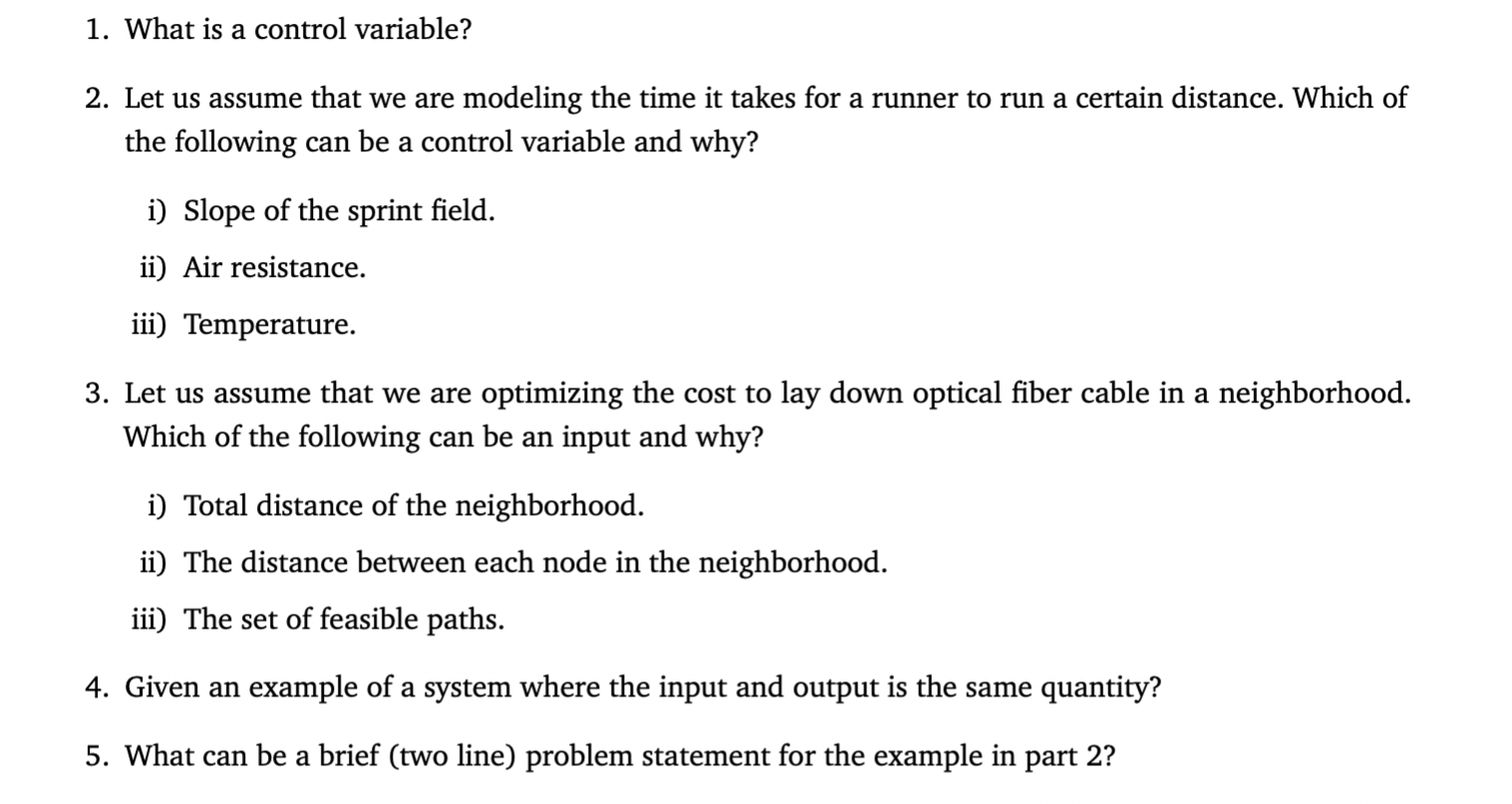 1. What is a control variable?

2. Let us assume that we are modeling the time it takes for a runner to run a certain distance. Which of the following can be a control variable and why?

i) Slope of the sprint field.

ii) Air resistance.

iii) Temperature.

3. Let us assume that we are optimizing the cost to lay down optical fiber cable in a neighborhood. Which of the following can be an input and why?

i) Total distance of the neighborhood.

ii) The distance between each node in the neighborhood.

iii) The set of feasible paths.

4. Given an example of a system where the input and output is the same quantity?

5. What can be a brief (two line) problem statement for the example in part 2?